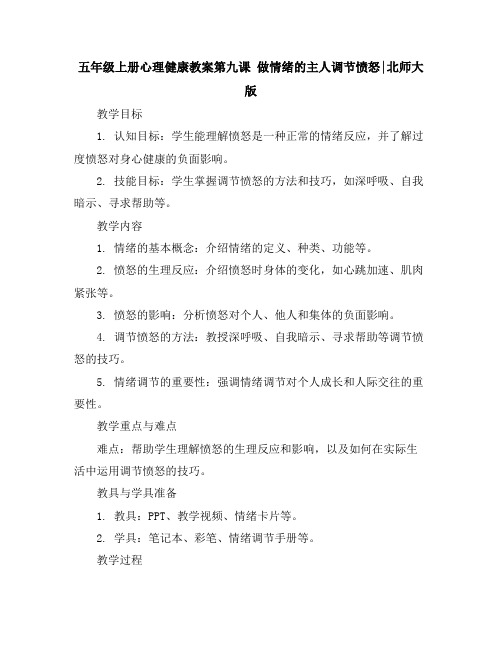 五年级上册心理健康教案第九课 做情绪的主人调节愤怒|北师大版

教学目标

1. 认知目标：学生能理解愤怒是一种正常的情绪反应，并了解过度愤怒对身心健康的负面影响。

2. 技能目标：学生掌握调节愤怒的方法和技巧，如深呼吸、自我暗示、寻求帮助等。

教学内容

1. 情绪的基本概念：介绍情绪的定义、种类、功能等。

2. 愤怒的生理反应：介绍愤怒时身体的变化，如心跳加速、肌肉紧张等。

3. 愤怒的影响：分析愤怒对个人、他人和集体的负面影响。

4. 调节愤怒的方法：教授深呼吸、自我暗示、寻求帮助等调节愤怒的技巧。

5. 情绪调节的重要性：强调情绪调节对个人成长和人际交往的重要性。

教学重点与难点

难点：帮助学生理解愤怒的生理反应和影响，以及如何在实际生活中运用调节愤怒的技巧。

教具与学具准备

1. 教具：PPT、教学视频、情绪卡片等。

2. 学具：笔记本、彩笔、情绪调节手册等。

教学过程